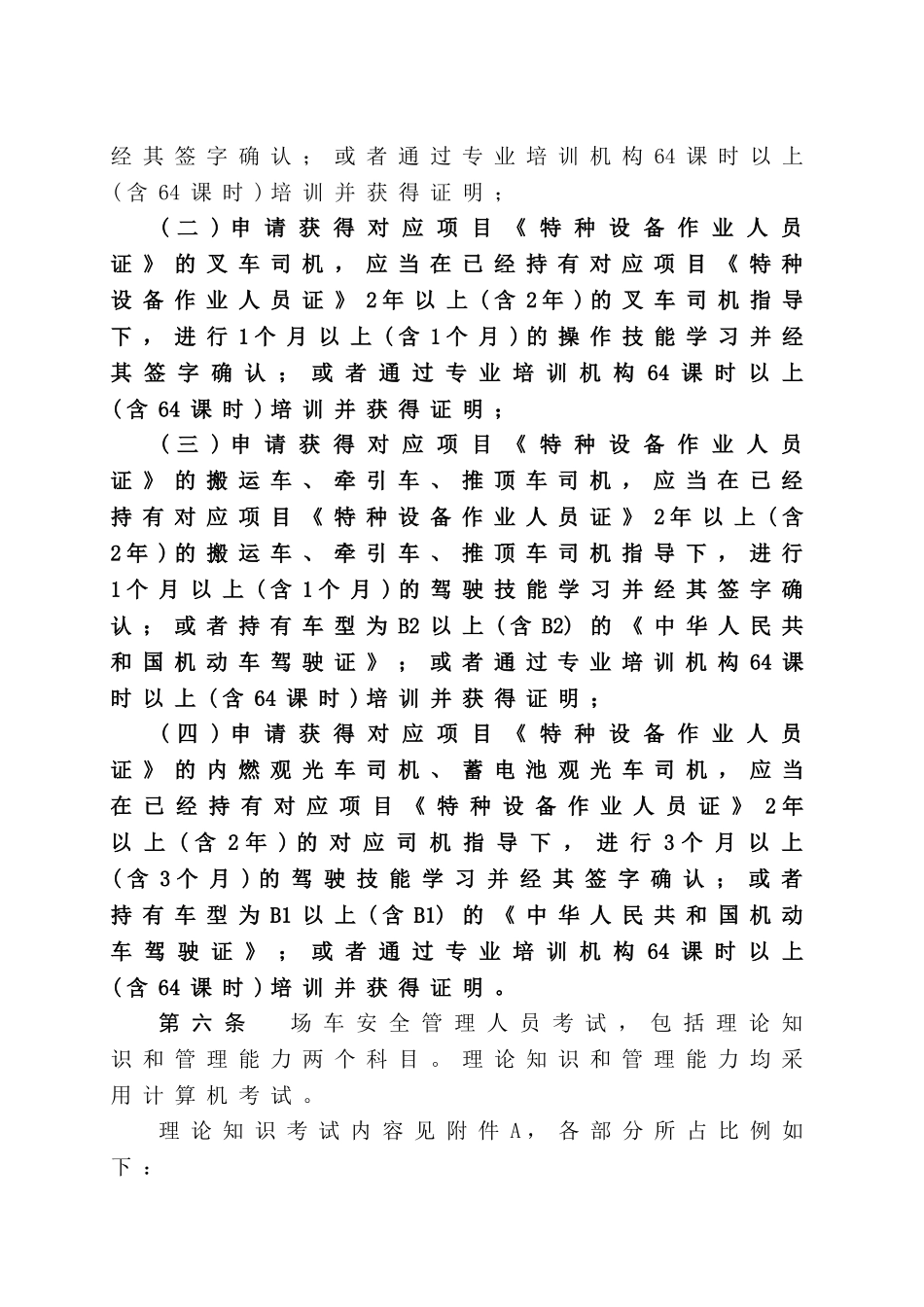 经其签字确认；或者通过专业培训机构64课时以上（含64课时）培训并获得证明；

（二）申请获得对应项目《特种设备作业人员证》的叉车司机，应当在已经持有对应项目《特种设备作业人员证》2年以上（含2年）的叉车司机指导下，进行1个月以上（含1个月）的操作技能学习并经其签字确认；或者通过专业培训机构64课时以上（含64课时）培训并获得证明；

（三）申请获得对应项目《特种设备作业人员证》的搬运车、牵引车、推顶车司机，应当在已经持有对应项目《特种设备作业人员证》2年以上（含2年）的搬运车、牵引车、推顶车司机指导下，进行1个月以上（含1个月）的驾驶技能学习并经其签字确认；或者持有车型为B2以上（含B2）的《中华人民共和国机动车驾驶证》；或者通过专业培训机构64课时以上（含64课时）培训并获得证明；

（四）申请获得对应项目《特种设备作业人员证》的内燃观光车司机、蓄电池观光车司机，应当在已经持有对应项目《特种设备作业人员证》2年以上（含2年）的对应司机指导下，进行3个月以上（含3个月）的驾驶技能学习并经其签字确认；或者持有车型为B1以上（含B1）的《中华人民共和国机动车驾驶证》；或者通过专业培训机构64课时以上（含64课时）培训并获得证明。

第六条 场车安全管理人员考试，包括理论知识和管理能力两个科目。理论知识和管理能力均采用计算机考试。

理论知识考试内容见附件A，各部分所占比例如下：